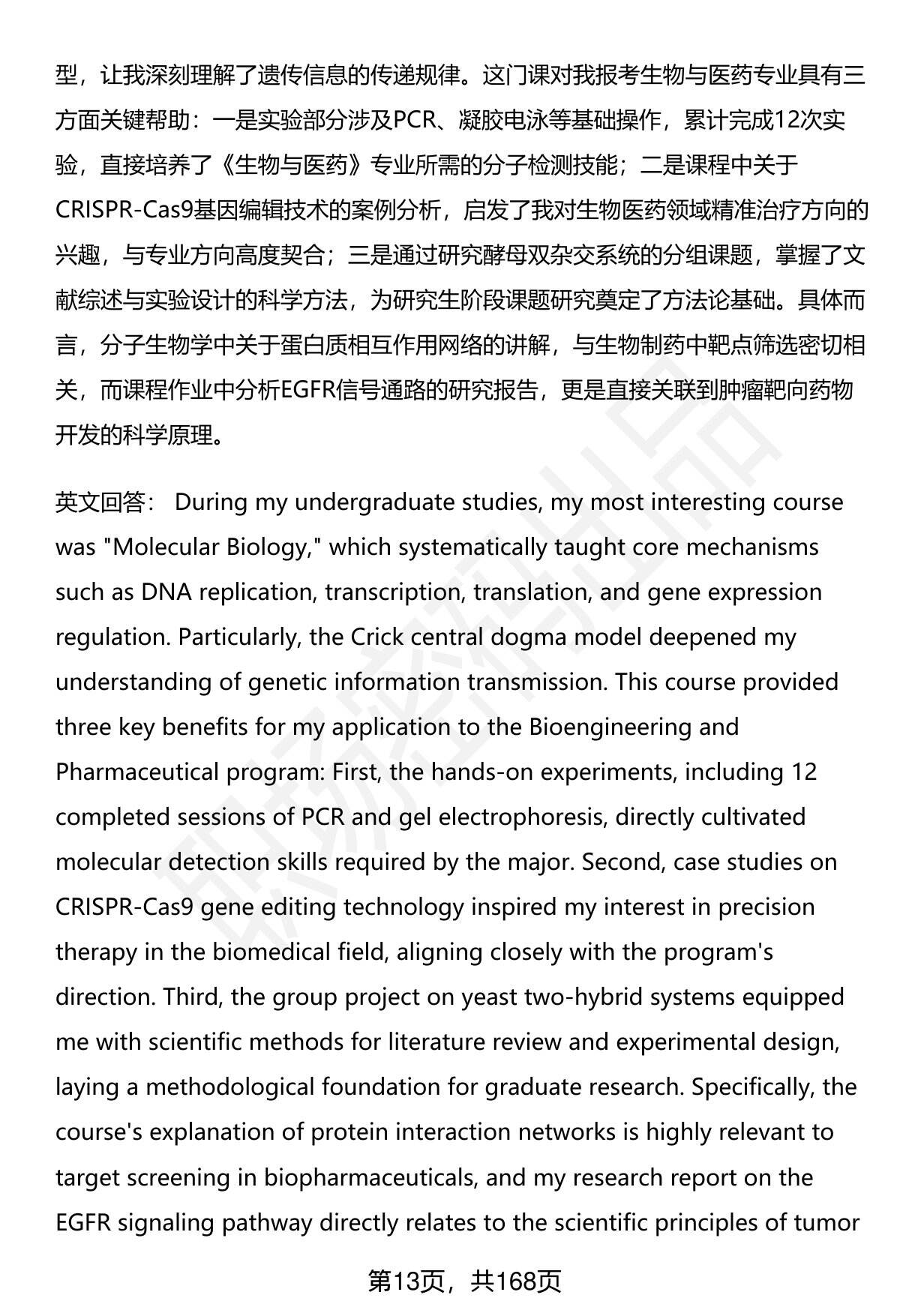 型，让我深刻理解了遗传信息的传递规律。这门课对我报考生物与医药专业具有三方面关键帮助：一是实验部分涉及PCR、凝胶电泳等基础操作，累计完成12次实验，直接培养了《生物与医药》专业所需的分子检测技能；二是课程中关于CRISPR-Cas9基因编辑技术的案例分析，启发了我对生物医药领域精准治疗方向的兴趣，与专业方向高度契合；三是通过研究酵母双杂交系统的分组课题，掌握了文献综述与实验设计的科学方法，为研究生阶段课题研究奠定了方法论基础。具体而言，分子生物学中关于蛋白质相互作用网络的讲解，与生物制药中靶点筛选密切相关，而课程作业中分析EGFR信号通路的研究报告，更是直接关联到肿瘤靶向药物开发的科学原理。

英文回答： During my undergraduate studies, my most interesting course was "Molecular Biology," which systematically taught core mechanisms such as DNA replication, transcription, translation, and gene expression regulation. Particularly, the Crick central dogma model deepened my understanding of genetic information transmission. This course provided three key benefits for my application to the Bioengineering and Pharmaceutical program: First, the hands-on experiments, including 12 completed sessions of PCR and gel electrophoresis, directly cultivated molecular detection skills required by the major. Second, case studies on CRISPR-Cas9 gene editing technology inspired my interest in precision therapy in the biomedical field, aligning closely with the program's direction. Third, the group project on yeast two-hybrid systems equipped me with scientific methods for literature review and experimental design, laying a methodological foundation for graduate research. Specifically, the course's explanation of protein interaction networks is highly relevant to target screening in biopharmaceuticals, and my research report on the EGFR signaling pathway directly relates to the scientific principles of tumor

第13页，共168页